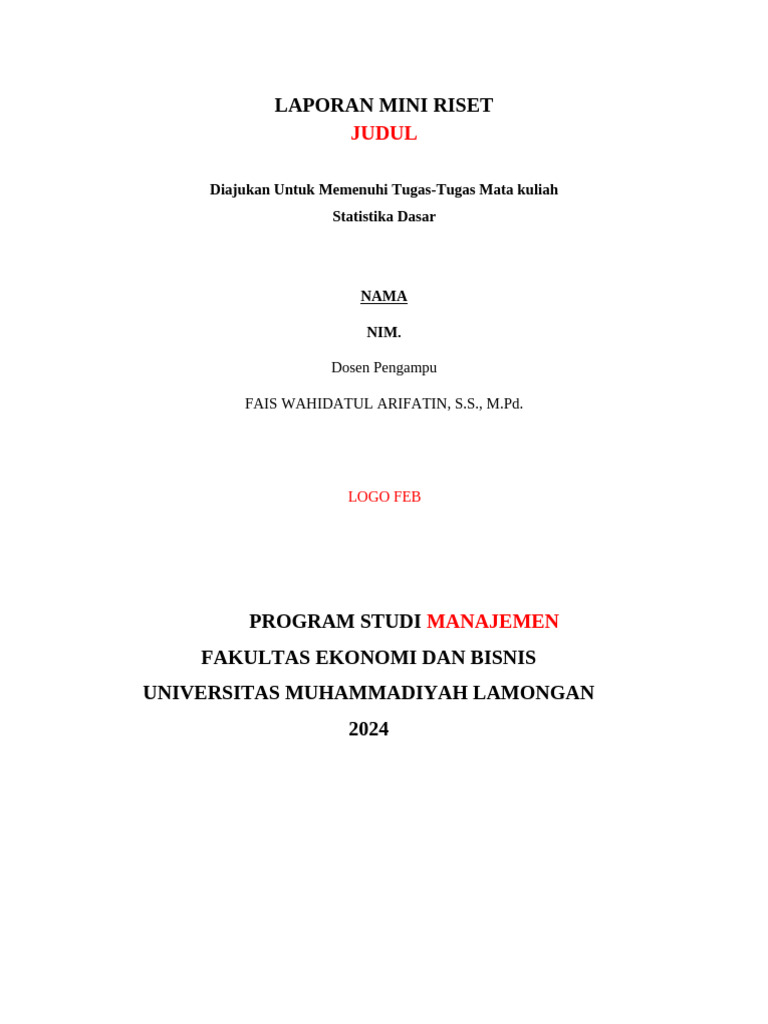 LAPORAN MINI RISET
JUDUL

Diajukan Untuk Memenuhi Tugas-Tugas Mata kuliah
Statistika Dasar

NAMA

NIM.

Dosen Pengampu

FAIS WAHIDATUL ARIFATIN, S.S., M.Pd.

LOGO FEB

PROGRAM STUDI MANAJEMEN
FAKULTAS EKONOMI DAN BISNIS
UNIVERSITAS MUHAMMADIYAH LAMONGAN
2024